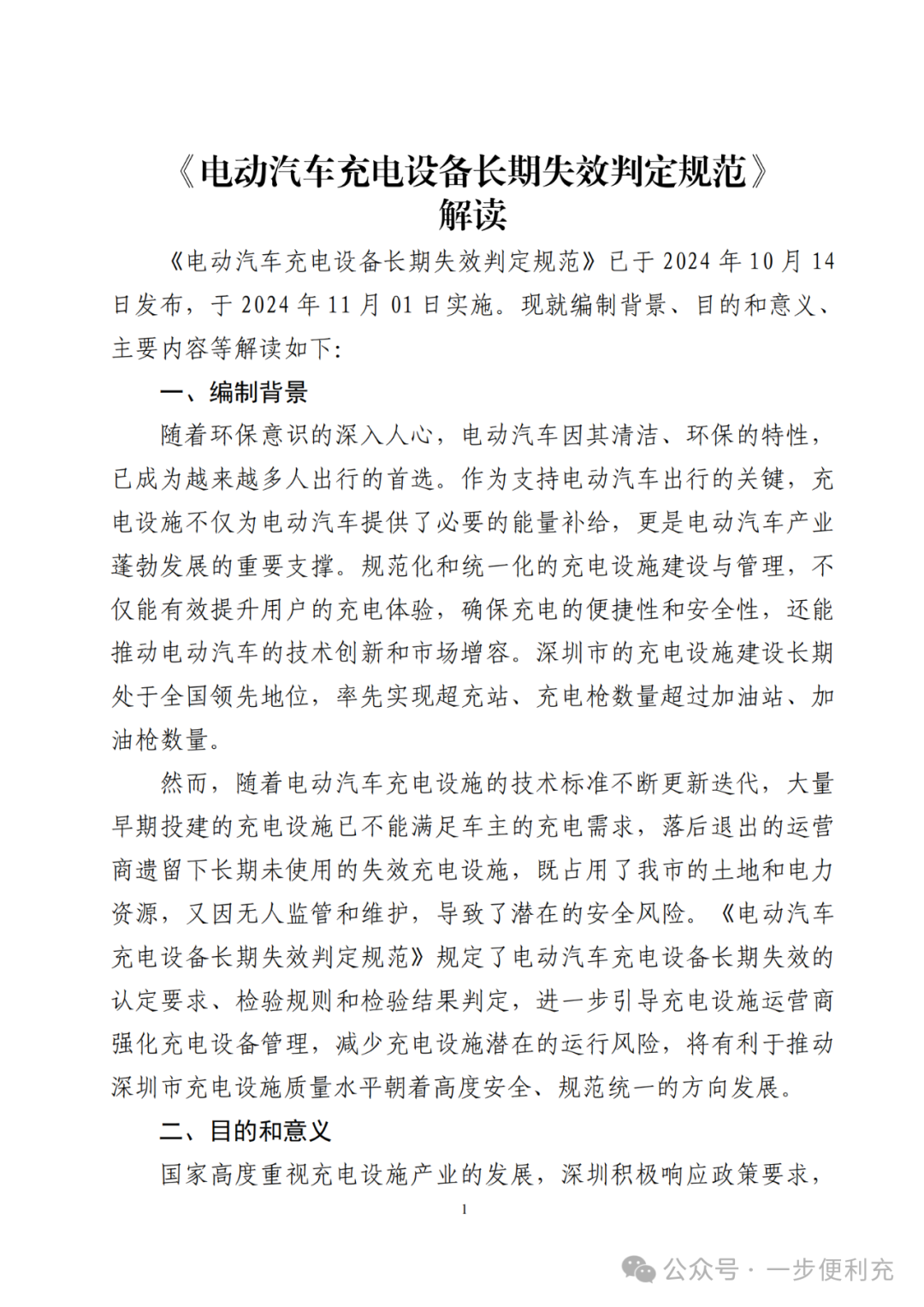 《电动汽车充电设备长期失效判定规范》
解读

《电动汽车充电设备长期失效判定规范》已于 2024 年 10 月 14 日发布，于 2024 年 11 月 01 日实施。现就编制背景、目的和意义、主要内容等解读如下:

一、编制背景

随着环保意识的深入人心，电动汽车因其清洁、环保的特性，已成为越来越多人出行的首选。作为支持电动汽车出行的关键，充电设施不仅为电动汽车提供了必要的能量补给，更是电动汽车产业蓬勃发展的重要支撑。规范化和统一化的充电设施建设与管理，不仅能有效提升用户的充电体验，确保充电的便捷性和安全性，还能推动电动汽车的技术创新和市场增容。深圳市的充电设施建设长期处于全国领先地位，率先实现超充站、充电枪数量超过加油站、加油枪数量。

然而，随着电动汽车充电设施的技术标准不断更新迭代，大量早期投建的充电设施已不能满足车主的充电需求，落后退出的运营商遗留下长期未使用的失效充电设施，既占用了我市的土地和电力资源，又因无人监管和维护，导致了潜在的安全风险。《电动汽车充电设备长期失效判定规范》规定了电动汽车充电设备长期失效的认定要求、检验规则和检验结果判定，进一步引导充电设施运营商强化充电设备管理，减少充电设施潜在的运行风险，将有利于推动深圳市充电设施质量水平朝着高度安全、规范统一的方向发展。

二、目的和意义

国家高度重视充电设施产业的发展，深圳积极响应政策要求，

1

公众号 · 一步便利充